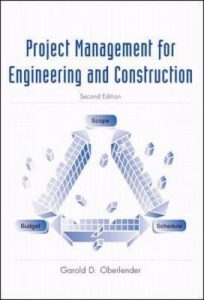 Project Management for Engineering and Construction

Second Edition

Scope

Budget

Schedule

Garold D. Oberlender